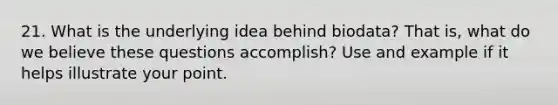 21. What is the underlying idea behind biodata? That is, what do we believe these questions accomplish? Use and example if it helps illustrate your point.